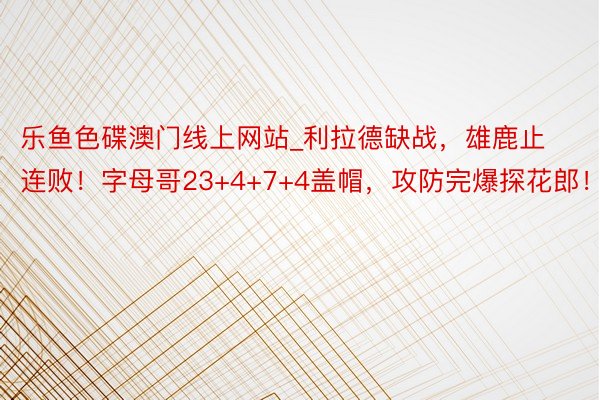 乐鱼色碟澳门线上网站_利拉德缺战，雄鹿止连败！字母哥23+4+7+4盖帽，攻防完爆探花郎！